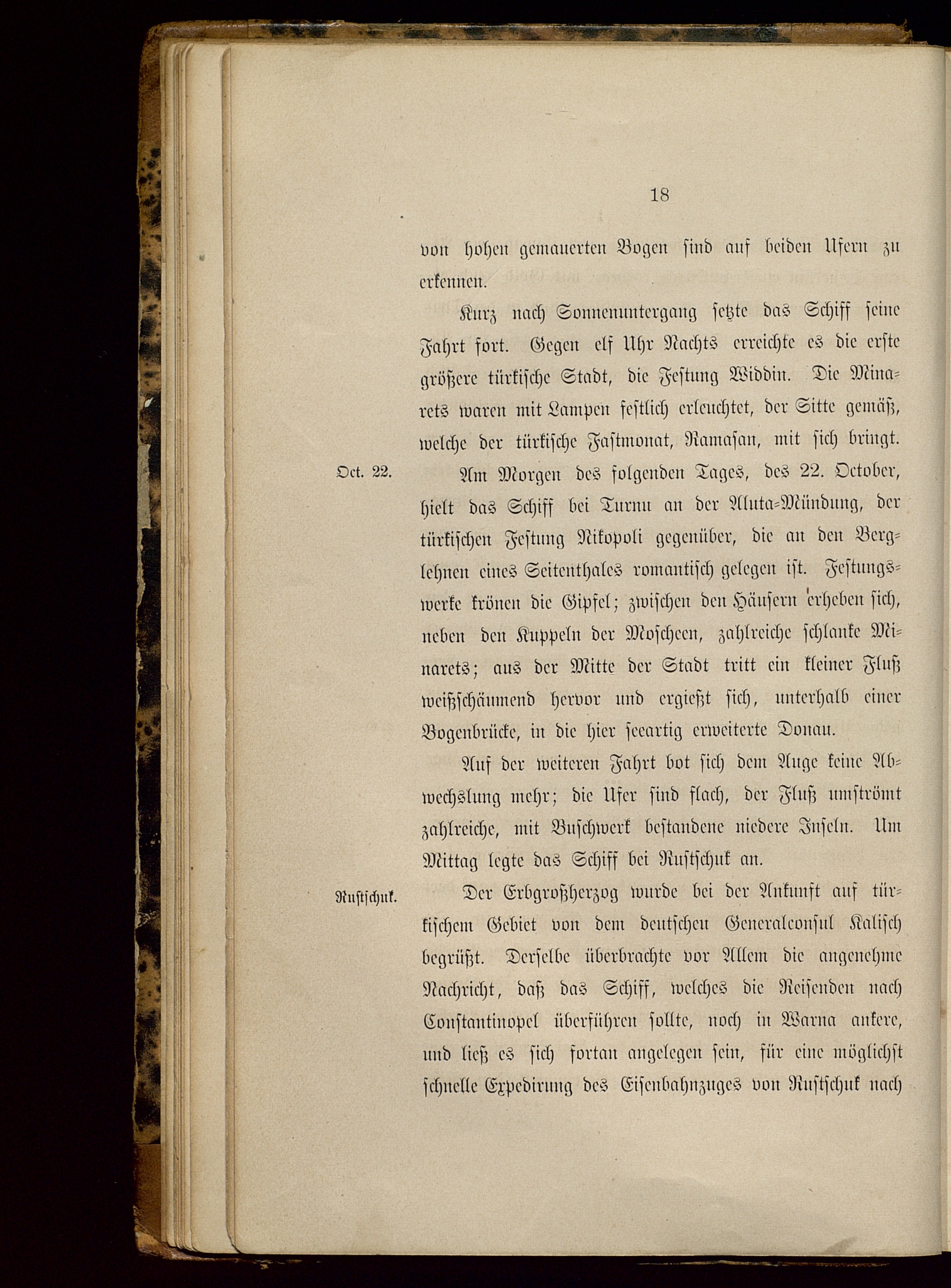 18

von hohen gemauerten Bogen sind auf beiden Ufern zu erkennen.

Kurz nach Sonnenuntergang setzte das Schiff seine Fahrt fort. Gegen elf Uhr Nachts erreichte es die erste größere türkische Stadt, die Festung Widdin. Die Minarets waren mit Lampen festlich erleuchtet, der Sitte gemäß, welche der türkische Fastmonat, Ramasan, mit sich bringt.

Oct. 22.

Am Morgen des folgenden Tages, des 22. October, hielt das Schiff bei Turnu an der Aluta-Mündung, der türkischen Festung Nikopoli gegenüber, die an den Berglehnen eines Seitenthales romantisch gelegen ist. Festungswerke krönen die Gipfel; zwischen den Häusern erheben sich, neben den Kuppeln der Moscheen, zahlreiche schlanke Minarets; aus der Mitte der Stadt tritt ein kleiner Fluß weißschäumend hervor und ergießt sich, unterhalb einer Bogenbrücke, in die hier seeartig erweiterte Donau.

Auf der weiteren Fahrt bot sich dem Auge keine Abwechslung mehr; die Ufer sind flach, der Fluß umströmt zahlreiche, mit Buschwerk bestandene niedere Inseln. Um Mittag legte das Schiff bei Rustschuk an.

Rustschuk.

Der Erbgroßherzog wurde bei der Ankunft auf türkischem Gebiet von dem deutschen Generalconsul Kalisch begrüßt. Derselbe überbrachte vor Allem die angenehme Nachricht, daß das Schiff, welches die Reisenden nach Constantinopel überführen sollte, noch in Warna ankere, und ließ es sich fortan angelegen sein, für eine möglichst schnelle Expedirung des Eisenbahnzuges von Rustschuk nach